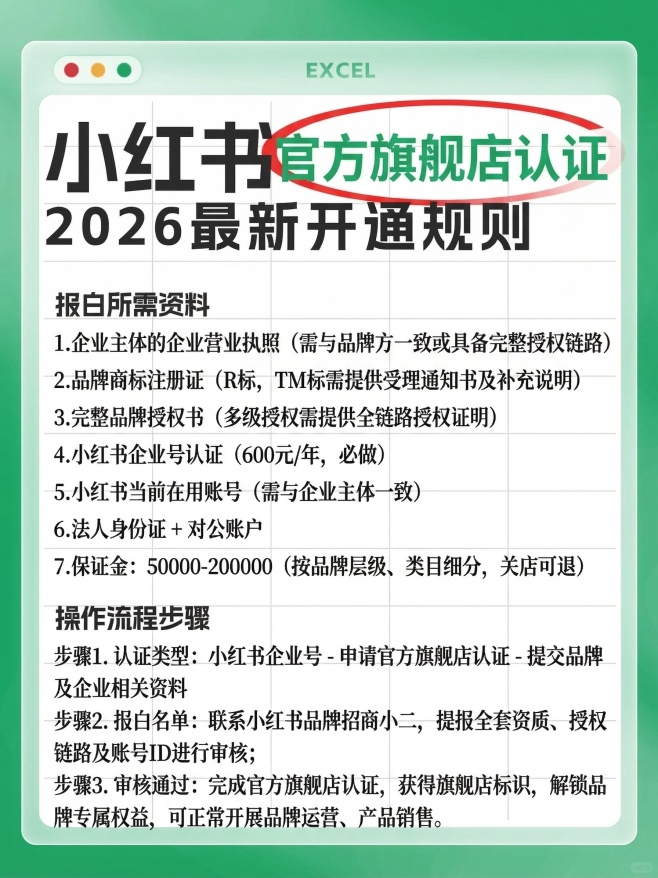 EXCEL

小红书官方旗舰店认证
2026最新开通规则

报白所需资料
1.企业主体的企业营业执照（需与品牌方一致或具备完整授权链路）
2.品牌商标注册证（R标，TM标需提供受理通知书及补充说明）
3.完整品牌授权书（多级授权需提供全链路授权证明）
4.小红书企业号认证（600元/年，必做）
5.小红书当前在用账号（需与企业主体一致）
6.法人身份证 + 对公账户
7.保证金：50000-200000（按品牌层级、类目细分，关店可退）

操作流程步骤
步骤1. 认证类型：小红书企业号 - 申请官方旗舰店认证 - 提交品牌及企业相关资料
步骤2. 报白名单：联系小红书品牌招商小二，提报全套资质、授权链路及账号ID进行审核；
步骤3. 审核通过：完成官方旗舰店认证，获得旗舰店标识，解锁品牌专属权益，可正常开展品牌运营、产品销售。